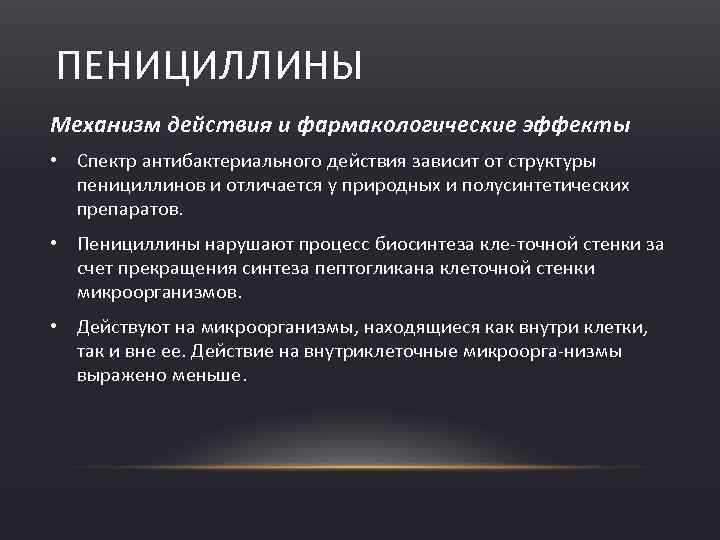 ПЕНИЦИЛЛИНЫ

Механизм действия и фармакологические эффекты

• Спектр антибактериального действия зависит от структуры пенициллинов и отличается у природных и полусинтетических препаратов.

• Пенициллины нарушают процесс биосинтеза кле-точной стенки за счет прекращения синтеза пептогликана клеточной стенки микроорганизмов.

• Действуют на микроорганизмы, находящиеся как внутри клетки, так и вне ее. Действие на внутриклеточные микроорга-низмы выражено меньше.